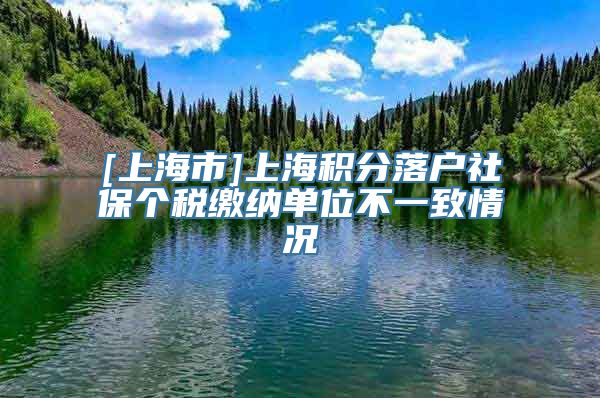 [上海市]上海积分落户社保个税缴纳单位不一致情况